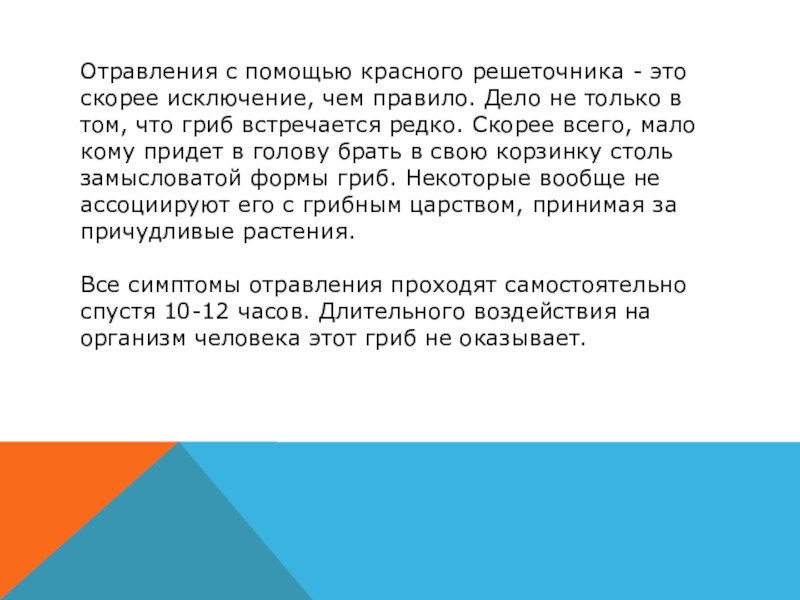 Отравления с помощью красного решеточника - это скорее исключение, чем правило. Дело не только в том, что гриб встречается редко. Скорее всего, мало кому придет в голову брать в свою корзинку столь замысловатой формы гриб. Некоторые вообще не ассоциируют его с грибным царством, принимая за причудливые растения.

Все симптомы отравления проходят самостоятельно спустя 10-12 часов. Длительного воздействия на организм человека этот гриб не оказывает.